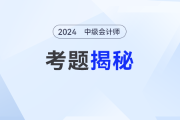 2024 中级会计师

考题揭秘